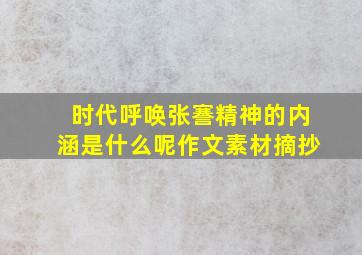 时代呼唤张謇精神的内涵是什么呢作文素材摘抄